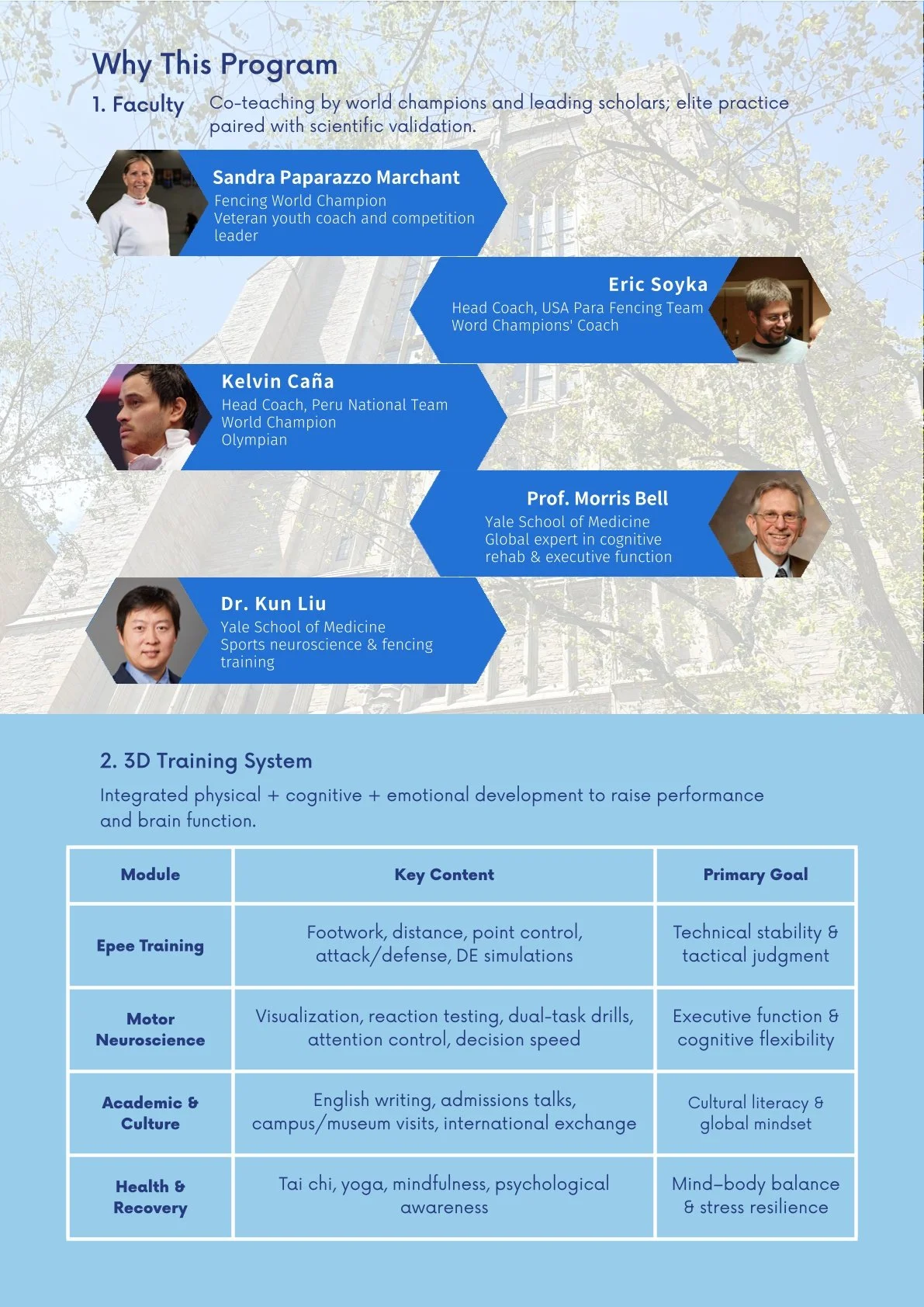 Why This Program

1. Faculty Co-teaching by world champions and leading scholars; elite practice paired with scientific validation.

Sandra Paparazzo Marchant
Fencing World Champion
Veteran youth coach and competition leader

Eric Soyka
Head Coach, USA Para Fencing Team
Word Champions' Coach

Kelvin Caña
Head Coach, Peru National Team
World Champion
Olympian

Prof. Morris Bell
Yale School of Medicine
Global expert in cognitive rehab & executive function

Dr. Kun Liu
Yale School of Medicine
Sports neuroscience & fencing training

2. 3D Training System

Integrated physical + cognitive + emotional development to raise performance and brain function.

| Module | Key Content | Primary Goal |
|---|---|---|
| Epee Training | Footwork, distance, point control, attack/defense, DE simulations | Technical stability & tactical judgment |
| Motor Neuroscience | Visualization, reaction testing, dual-task drills, attention control, decision speed | Executive function & cognitive flexibility |
| Academic & Culture | English writing, admissions talks, campus/museum visits, international exchange | Cultural literacy & global mindset |
| Health & Recovery | Tai chi, yoga, mindfulness, psychological awareness | Mind–body balance & stress resilience |